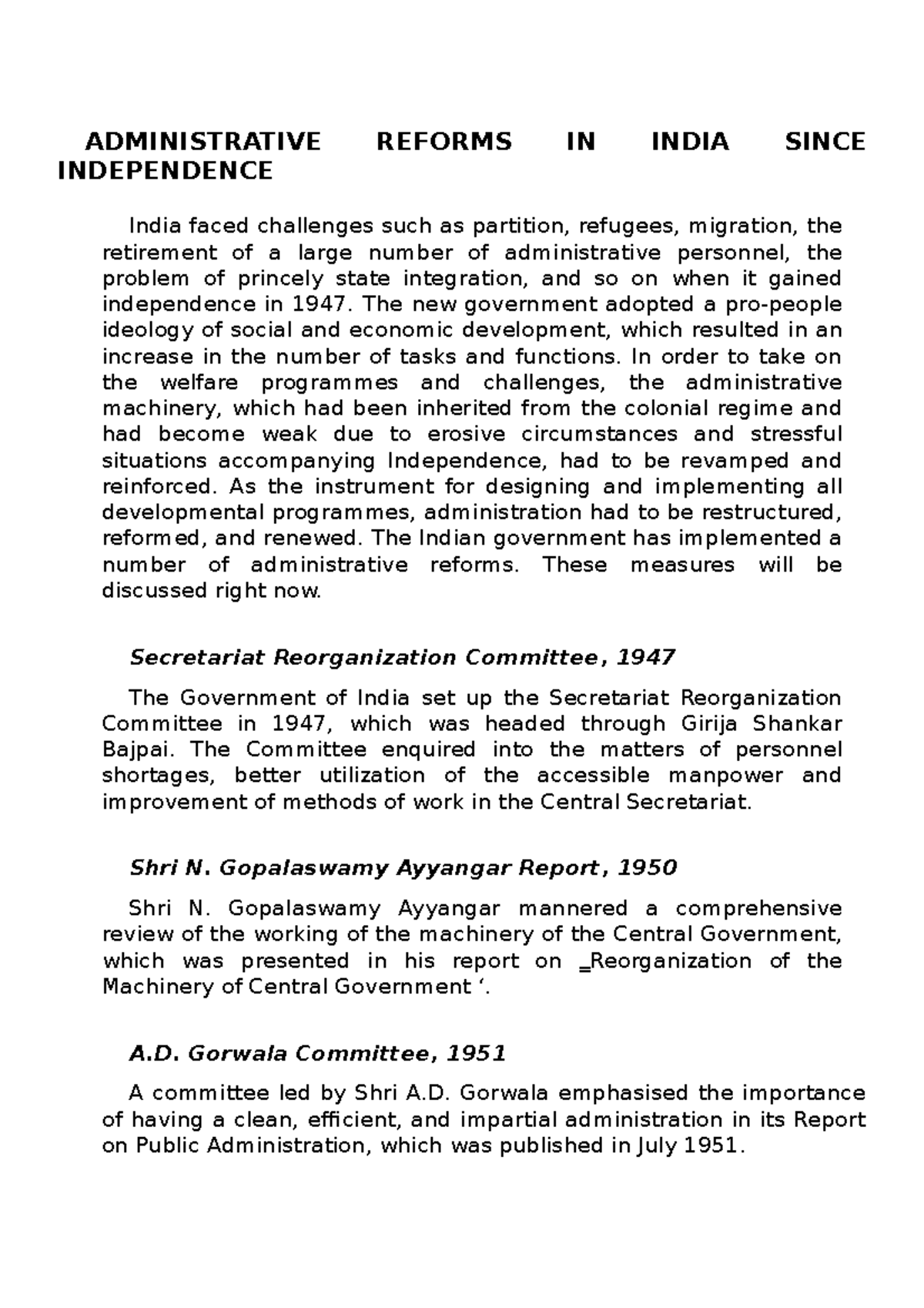 ADMINISTRATIVE REFORMS IN INDIA SINCE INDEPENDENCE

India faced challenges such as partition, refugees, migration, the retirement of a large number of administrative personnel, the problem of princely state integration, and so on when it gained independence in 1947. The new government adopted a pro-people ideology of social and economic development, which resulted in an increase in the number of tasks and functions. In order to take on the welfare programmes and challenges, the administrative machinery, which had been inherited from the colonial regime and had become weak due to erosive circumstances and stressful situations accompanying Independence, had to be revamped and reinforced. As the instrument for designing and implementing all developmental programmes, administration had to be restructured, reformed, and renewed. The Indian government has implemented a number of administrative reforms. These measures will be discussed right now.

Secretariat Reorganization Committee, 1947

The Government of India set up the Secretariat Reorganization Committee in 1947, which was headed through Girija Shankar Bajpai. The Committee enquired into the matters of personnel shortages, better utilization of the accessible manpower and improvement of methods of work in the Central Secretariat.

Shri N. Gopalaswamy Ayyangar Report, 1950

Shri N. Gopalaswamy Ayyangar mannered a comprehensive review of the working of the machinery of the Central Government, which was presented in his report on ‗Reorganization of the Machinery of Central Government '.

A.D. Gorwala Committee, 1951

A committee led by Shri A.D. Gorwala emphasised the importance of having a clean, efficient, and impartial administration in its Report on Public Administration, which was published in July 1951.